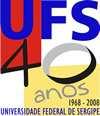 UFS
40
anos
1968 - 2008
UNIVERSIDADE FEDERAL DE SERGIPE